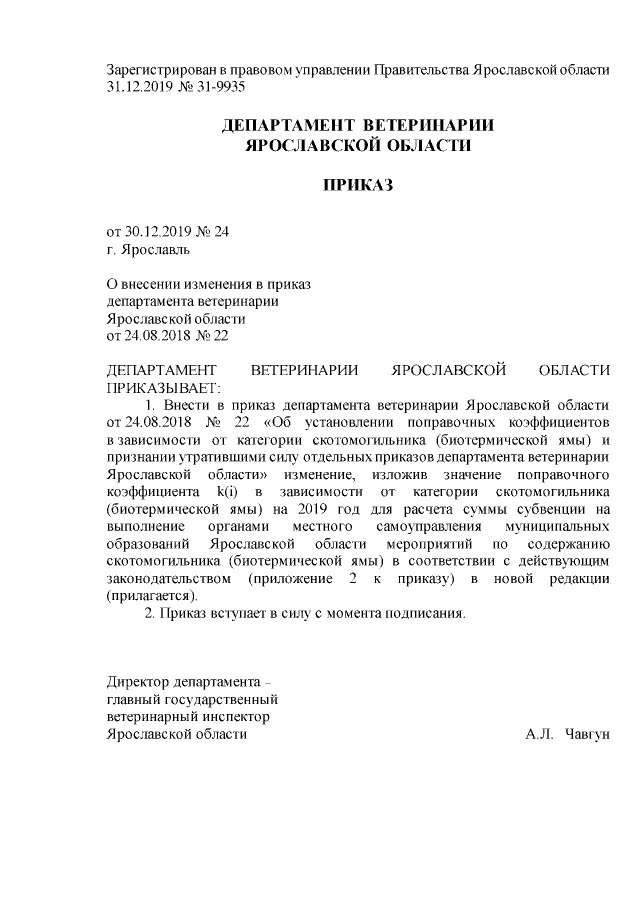 Зарегистрирован в правовом управлении Правительства Ярославской области 31.12.2019 № 31-9935

ДЕПАРТАМЕНТ ВЕТЕРИНАРИИ
ЯРОСЛАВСКОЙ ОБЛАСТИ

ПРИКАЗ

от 30.12.2019 № 24
г. Ярославль

О внесении изменения в приказ
департамента ветеринарии
Ярославской области
от 24.08.2018 № 22

ДЕПАРТАМЕНТ ВЕТЕРИНАРИИ ЯРОСЛАВСКОЙ ОБЛАСТИ ПРИКАЗЫВАЕТ:

1. Внести в приказ департамента ветеринарии Ярославской области от 24.08.2018 № 22 «Об установлении поправочных коэффициентов в зависимости от категории скотомогильника (биотермической ямы) и признании утратившими силу отдельных приказов департамента ветеринарии Ярославской области» изменение, изложив значение поправочного коэффициента k(i) в зависимости от категории скотомогильника (биотермической ямы) на 2019 год для расчета суммы субвенции на выполнение органами местного самоуправления муниципальных образований Ярославской области мероприятий по содержанию скотомогильника (биотермической ямы) в соответствии с действующим законодательством (приложение 2 к приказу) в новой редакции (прилагается).

2. Приказ вступает в силу с момента подписания.

Директор департамента –
главный государственный
ветеринарный инспектор
Ярославской области А.Л. Чавгун